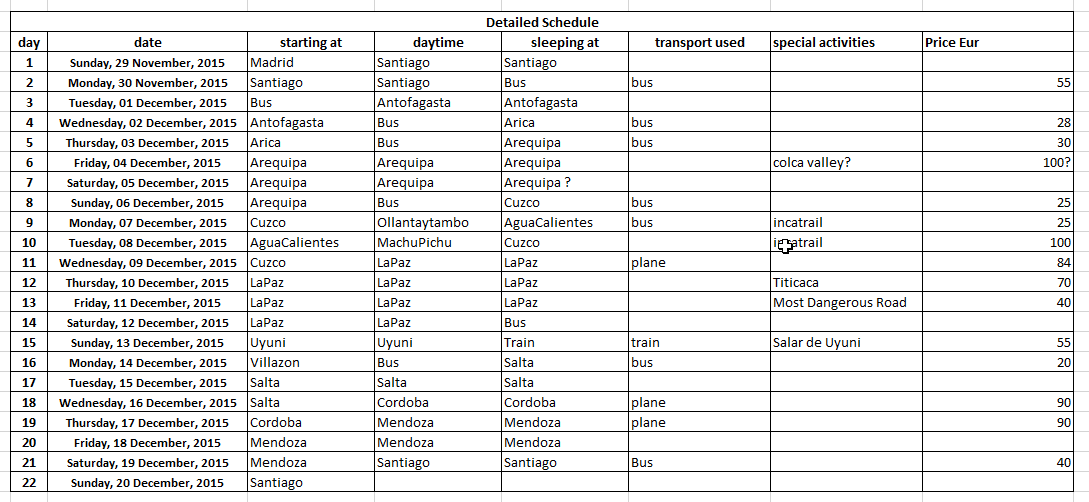 Detailed Schedule

| day | date | starting at | daytime | sleeping at | transport used | special activities | Price Eur |
|---|---|---|---|---|---|---|---|
| 1 | Sunday, 29 November, 2015 | Madrid | Santiago | Santiago | | | |
| 2 | Monday, 30 November, 2015 | Santiago | Santiago | Bus | bus | | 55 |
| 3 | Tuesday, 01 December, 2015 | Bus | Antofagasta | Antofagasta | | | |
| 4 | Wednesday, 02 December, 2015 | Antofagasta | Bus | Arica | bus | | 28 |
| 5 | Thursday, 03 December, 2015 | Arica | Bus | Arequipa | bus | | 30 |
| 6 | Friday, 04 December, 2015 | Arequipa | Arequipa | Arequipa | | colca valley? | 100? |
| 7 | Saturday, 05 December, 2015 | Arequipa | Arequipa | Arequipa ? | | | |
| 8 | Sunday, 06 December, 2015 | Arequipa | Bus | Cuzco | bus | | 25 |
| 9 | Monday, 07 December, 2015 | Cuzco | Ollantaytambo | AguaCalientes | bus | incatrail | 25 |
| 10 | Tuesday, 08 December, 2015 | AguaCalientes | MachuPichu | Cuzco | | incatrail | 100 |
| 11 | Wednesday, 09 December, 2015 | Cuzco | LaPaz | LaPaz | plane | | 84 |
| 12 | Thursday, 10 December, 2015 | LaPaz | LaPaz | LaPaz | | Titicaca | 70 |
| 13 | Friday, 11 December, 2015 | LaPaz | LaPaz | LaPaz | | Most Dangerous Road | 40 |
| 14 | Saturday, 12 December, 2015 | LaPaz | LaPaz | Bus | | | |
| 15 | Sunday, 13 December, 2015 | Uyuni | Uyuni | Train | train | Salar de Uyuni | 55 |
| 16 | Monday, 14 December, 2015 | Villazon | Bus | Salta | bus | | 20 |
| 17 | Tuesday, 15 December, 2015 | Salta | Salta | Salta | | | |
| 18 | Wednesday, 16 December, 2015 | Salta | Cordoba | Cordoba | plane | | 90 |
| 19 | Thursday, 17 December, 2015 | Cordoba | Mendoza | Mendoza | plane | | 90 |
| 20 | Friday, 18 December, 2015 | Mendoza | Mendoza | Mendoza | | | |
| 21 | Saturday, 19 December, 2015 | Mendoza | Santiago | Santiago | Bus | | 40 |
| 22 | Sunday, 20 December, 2015 | Santiago | | | | | |